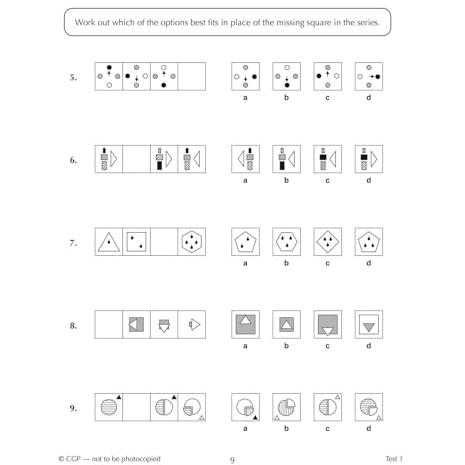 Work out which of the options best fits in place of the missing square in the series.

5.

a b c d

6.

a b c d

7.

a b c d

8.

a b c d

9.

a b c d

© CGP — not to be photocopied 9 Test 1